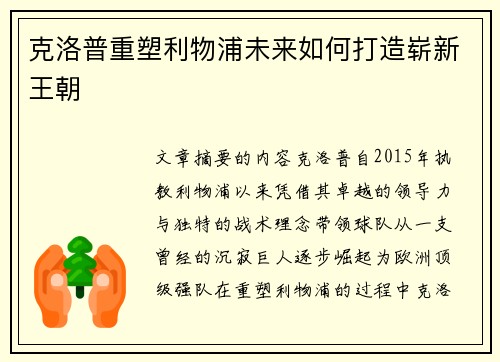 克洛普重塑利物浦未来如何打造崭新王朝

文章摘要的内容克洛普自2015年执教利物浦以来凭借其卓越的领导力与独特的战术理念带领球队从一支曾经的沉寂巨人逐步崛起为欧洲顶级强队在重塑利物浦的过程中克洛